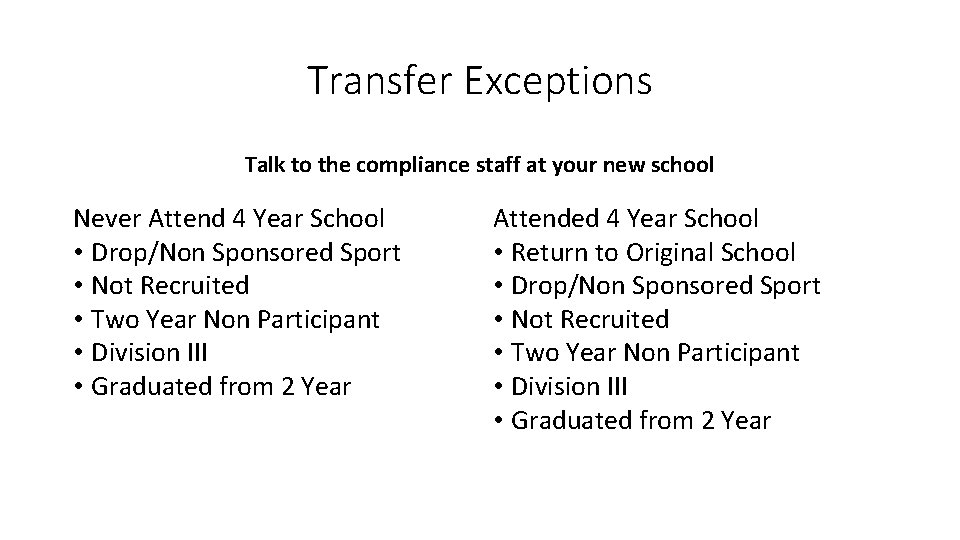 Transfer Exceptions

Talk to the compliance staff at your new school

Never Attend 4 Year School
• Drop/Non Sponsored Sport
• Not Recruited
• Two Year Non Participant
• Division III
• Graduated from 2 Year

Attended 4 Year School
• Return to Original School
• Drop/Non Sponsored Sport
• Not Recruited
• Two Year Non Participant
• Division III
• Graduated from 2 Year